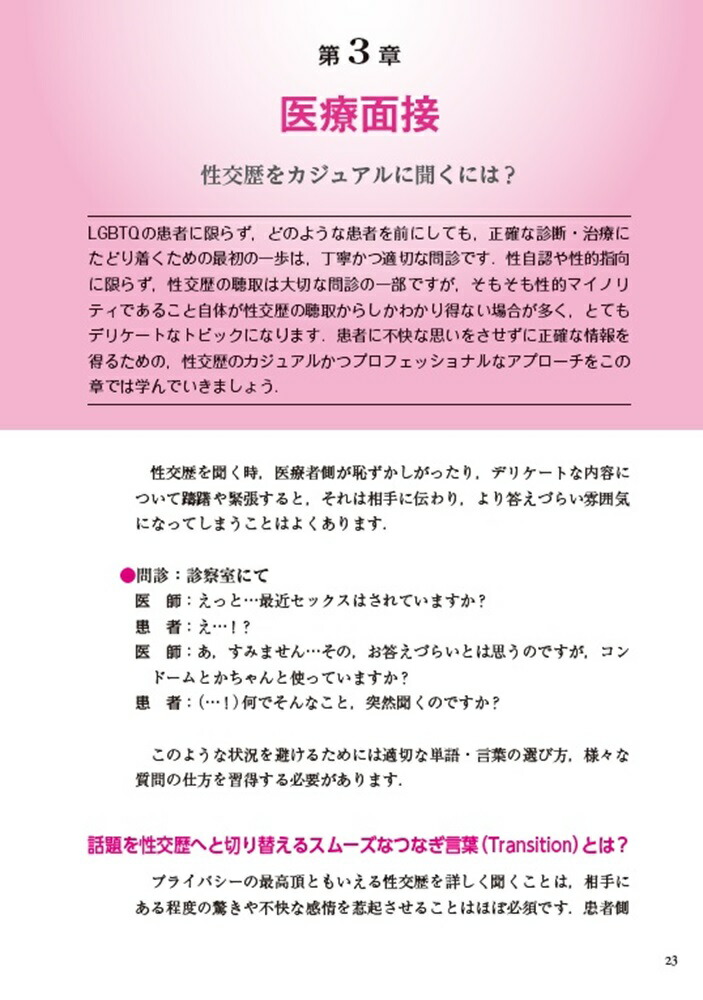 第3章

医療面接

性交歴をカジュアルに聞くには？

LGBTQの患者に限らず，どのような患者を前にしても，正確な診断・治療にたどり着くための最初の一歩は，丁寧かつ適切な問診です．性自認や性的指向に限らず，性交歴の聴取は大切な問診の一部ですが，そもそも性的マイノリティであること自体が性交歴の聴取からしかわかり得ない場合が多く，とてもデリケートなトピックになります．患者に不快な思いをさせずに正確な情報を得るための，性交歴のカジュアルかつプロフェッショナルなアプローチをこの章では学んでいきましょう．

性交歴を聞く時，医療者側が恥ずかしがったり，デリケートな内容について躊躇や緊張すると，それは相手に伝わり，より答えづらい雰囲気になってしまうことはよくあります．

●問診：診察室にて
医　師：えっと…最近セックスはされていますか？
患　者：え…！？
医　師：あ，すみません…その，お答えづらいとは思うのですが，コンドームとかちゃんと使っていますか？
患　者：(…！)何でそんなこと，突然聞くのですか？

このような状況を避けるためには適切な単語・言葉の選び方，様々な質問の仕方を習得する必要があります．

話題を性交歴へと切り替えるスムーズなつなぎ言葉(Transition)とは？

プライバシーの最高頂ともいえる性交歴を詳しく聞くことは，相手にある程度の驚きや不快な感情を惹起させることはほぼ必須です．患者側

23